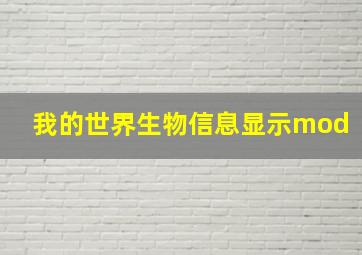 我的世界生物信息显示mod